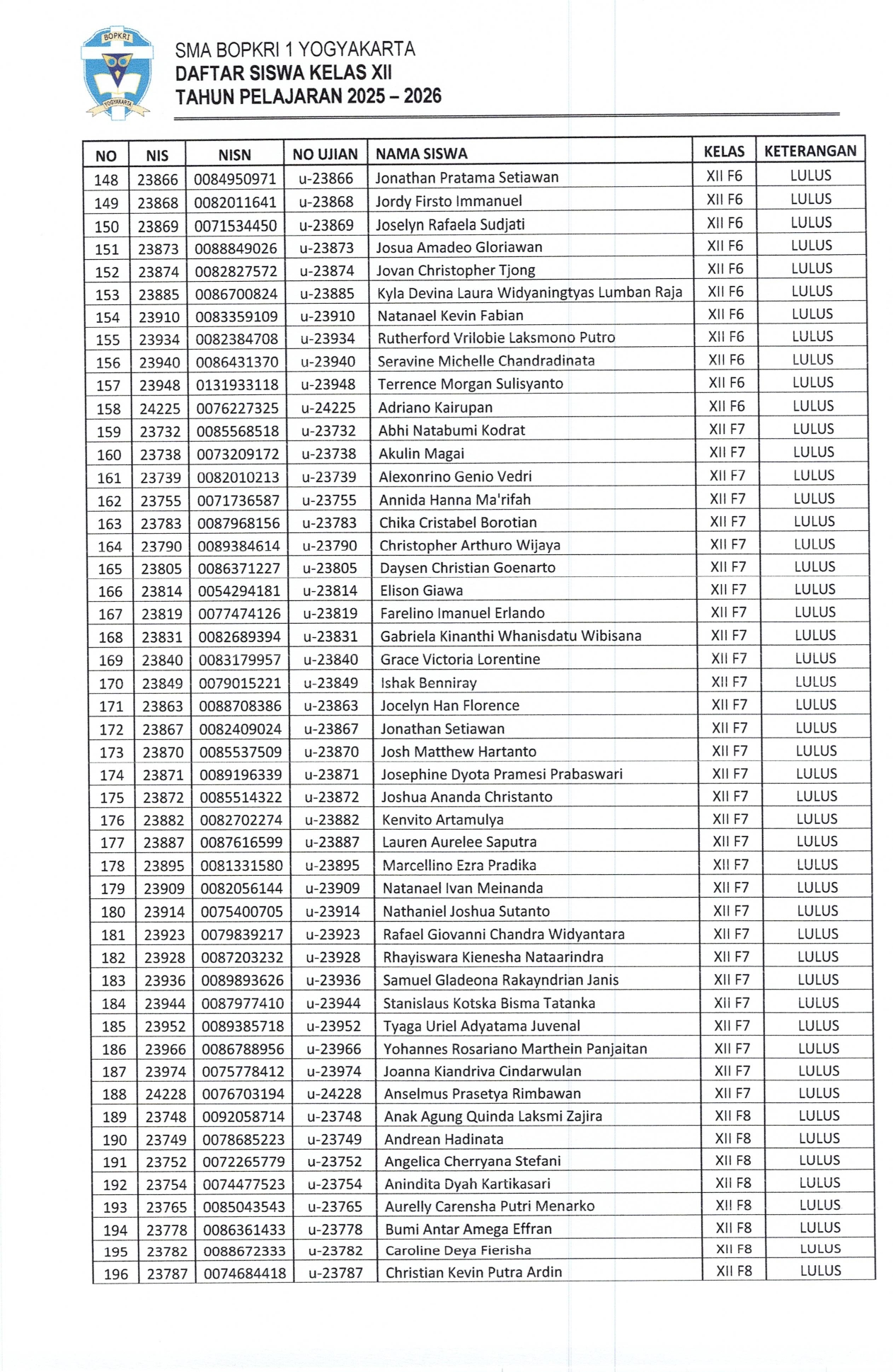 BOPKRI
YOGYAKARTA

SMA BOPKRI 1 YOGYAKARTA
DAFTAR SISWA KELAS XII
TAHUN PELAJARAN 2025 – 2026

| NO | NIS | NISN | NO UJIAN | NAMA SISWA | KELAS | KETERANGAN |
|---|---|---|---|---|---|---|
| 148 | 23866 | 0084950971 | u-23866 | Jonathan Pratama Setiawan | XII F6 | LULUS |
| 149 | 23868 | 0082011641 | u-23868 | Jordy Firsto Immanuel | XII F6 | LULUS |
| 150 | 23869 | 0071534450 | u-23869 | Joselyn Rafaela Sudjati | XII F6 | LULUS |
| 151 | 23873 | 0088849026 | u-23873 | Josua Amadeo Gloriawan | XII F6 | LULUS |
| 152 | 23874 | 0082827572 | u-23874 | Jovan Christopher Tjong | XII F6 | LULUS |
| 153 | 23885 | 0086700824 | u-23885 | Kyla Devina Laura Widyaningtyas Lumban Raja | XII F6 | LULUS |
| 154 | 23910 | 0083359109 | u-23910 | Natanael Kevin Fabian | XII F6 | LULUS |
| 155 | 23934 | 0082384708 | u-23934 | Rutherford Vrilobie Laksmono Putro | XII F6 | LULUS |
| 156 | 23940 | 0086431370 | u-23940 | Seravine Michelle Chandradinata | XII F6 | LULUS |
| 157 | 23948 | 0131933118 | u-23948 | Terrence Morgan Sulisyanto | XII F6 | LULUS |
| 158 | 24225 | 0076227325 | u-24225 | Adriano Kairupan | XII F6 | LULUS |
| 159 | 23732 | 0085568518 | u-23732 | Abhi Natabumi Kodrat | XII F7 | LULUS |
| 160 | 23738 | 0073209172 | u-23738 | Akulin Magai | XII F7 | LULUS |
| 161 | 23739 | 0082010213 | u-23739 | Alexonrino Genio Vedri | XII F7 | LULUS |
| 162 | 23755 | 0071736587 | u-23755 | Annida Hanna Ma'rifah | XII F7 | LULUS |
| 163 | 23783 | 0087968156 | u-23783 | Chika Cristabel Borotian | XII F7 | LULUS |
| 164 | 23790 | 0089384614 | u-23790 | Christopher Arthuro Wijaya | XII F7 | LULUS |
| 165 | 23805 | 0086371227 | u-23805 | Daysen Christian Goenarto | XII F7 | LULUS |
| 166 | 23814 | 0054294181 | u-23814 | Elison Giawa | XII F7 | LULUS |
| 167 | 23819 | 0077474126 | u-23819 | Farelino Imanuel Erlando | XII F7 | LULUS |
| 168 | 23831 | 0082689394 | u-23831 | Gabriela Kinanthi Whanisdatu Wibisana | XII F7 | LULUS |
| 169 | 23840 | 0083179957 | u-23840 | Grace Victoria Lorentine | XII F7 | LULUS |
| 170 | 23849 | 0079015221 | u-23849 | Ishak Benniray | XII F7 | LULUS |
| 171 | 23863 | 0088708386 | u-23863 | Jocelyn Han Florence | XII F7 | LULUS |
| 172 | 23867 | 0082409024 | u-23867 | Jonathan Setiawan | XII F7 | LULUS |
| 173 | 23870 | 0085537509 | u-23870 | Josh Matthew Hartanto | XII F7 | LULUS |
| 174 | 23871 | 0089196339 | u-23871 | Josephine Dyota Pramesi Prabaswari | XII F7 | LULUS |
| 175 | 23872 | 0085514322 | u-23872 | Joshua Ananda Christanto | XII F7 | LULUS |
| 176 | 23882 | 0082702274 | u-23882 | Kenvito Artamulya | XII F7 | LULUS |
| 177 | 23887 | 0087616599 | u-23887 | Lauren Aurelee Saputra | XII F7 | LULUS |
| 178 | 23895 | 0081331580 | u-23895 | Marcellino Ezra Pradika | XII F7 | LULUS |
| 179 | 23909 | 0082056144 | u-23909 | Natanael Ivan Meinanda | XII F7 | LULUS |
| 180 | 23914 | 0075400705 | u-23914 | Nathaniel Joshua Sutanto | XII F7 | LULUS |
| 181 | 23923 | 0079839217 | u-23923 | Rafael Giovanni Chandra Widyantara | XII F7 | LULUS |
| 182 | 23928 | 0087203232 | u-23928 | Rhayiswara Kienesha Nataarindra | XII F7 | LULUS |
| 183 | 23936 | 0089893626 | u-23936 | Samuel Gladeona Rakayndrian Janis | XII F7 | LULUS |
| 184 | 23944 | 0087977410 | u-23944 | Stanislaus Kotska Bisma Tatanka | XII F7 | LULUS |
| 185 | 23952 | 0089385718 | u-23952 | Tyaga Uriel Adyatama Juvenal | XII F7 | LULUS |
| 186 | 23966 | 0086788956 | u-23966 | Yohannes Rosariano Marthein Panjaitan | XII F7 | LULUS |
| 187 | 23974 | 0075778412 | u-23974 | Joanna Kiandriva Cindarwulan | XII F7 | LULUS |
| 188 | 24228 | 0076703194 | u-24228 | Anselmus Prasetya Rimbawan | XII F7 | LULUS |
| 189 | 23748 | 0092058714 | u-23748 | Anak Agung Quinda Laksmi Zajira | XII F8 | LULUS |
| 190 | 23749 | 0078685223 | u-23749 | Andrean Hadinata | XII F8 | LULUS |
| 191 | 23752 | 0072265779 | u-23752 | Angelica Cherryana Stefani | XII F8 | LULUS |
| 192 | 23754 | 0074477523 | u-23754 | Anindita Dyah Kartikasari | XII F8 | LULUS |
| 193 | 23765 | 0085043543 | u-23765 | Aurelly Carensha Putri Menarko | XII F8 | LULUS |
| 194 | 23778 | 0086361433 | u-23778 | Bumi Antar Amega Effran | XII F8 | LULUS |
| 195 | 23782 | 0088672333 | u-23782 | Caroline Deya Fierisha | XII F8 | LULUS |
| 196 | 23787 | 0074684418 | u-23787 | Christian Kevin Putra Ardin | XII F8 | LULUS |